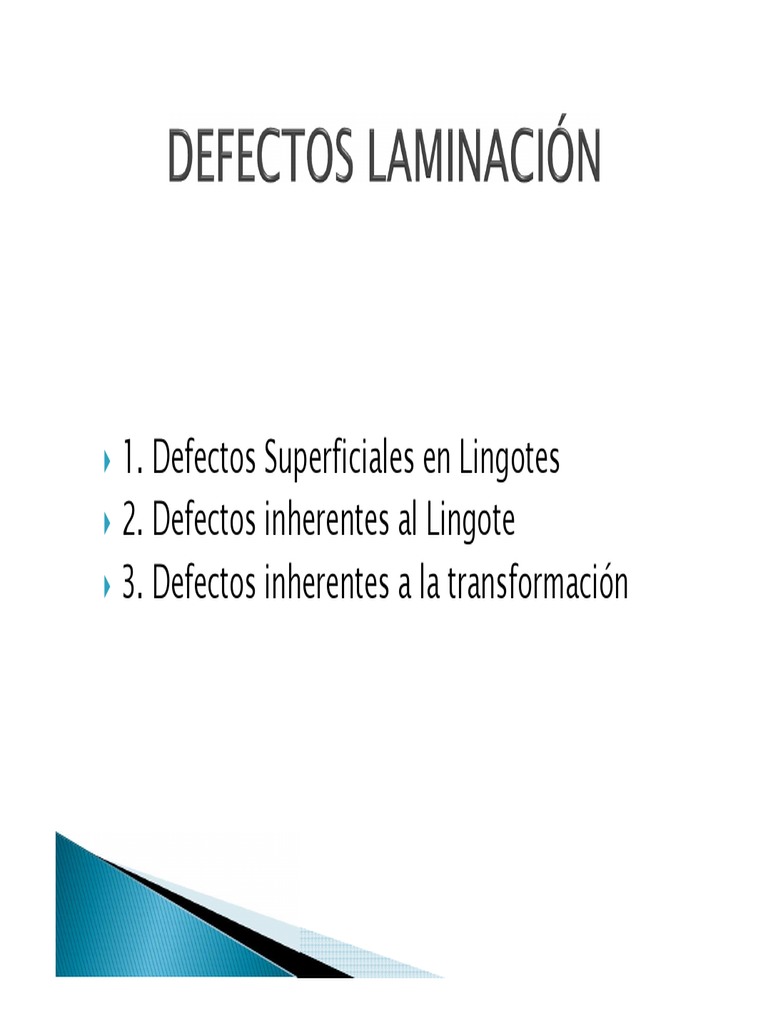 DEFECTOS LAMINACIÓN

1. Defectos Superficiales en Lingotes
2. Defectos inherentes al Lingote
3. Defectos inherentes a la transformación